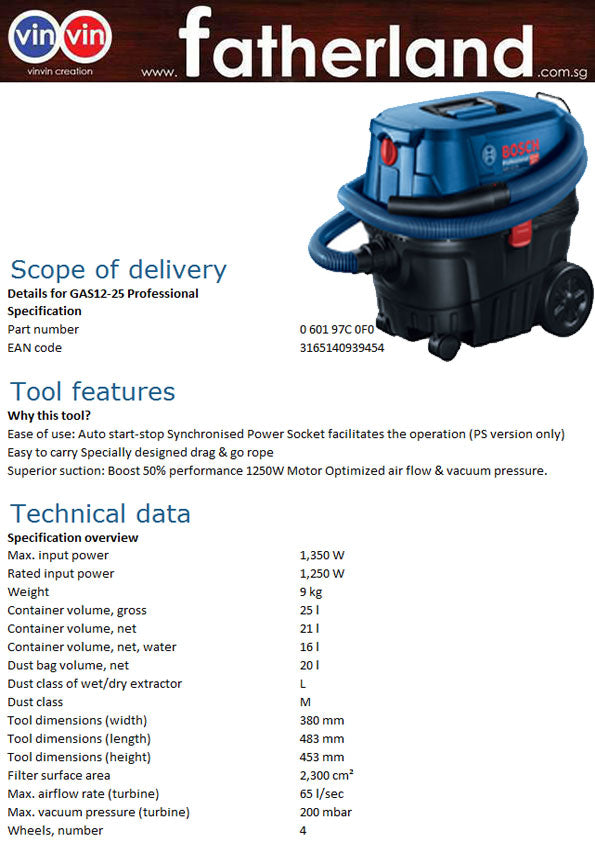 vin vin
vinvin creation

www. fatherland .com.sg

BOSCH
Professional

Scope of delivery

**Details for GAS12-25 Professional**
**Specification**

| | |
|---|---|
| Part number | 0 601 97C 0F0 |
| EAN code | 3165140939454 |

Tool features

**Why this tool?**
Ease of use: Auto start-stop Synchronised Power Socket facilitates the operation (PS version only)
Easy to carry Specially designed drag & go rope
Superior suction: Boost 50% performance 1250W Motor Optimized air flow & vacuum pressure.

Technical data

**Specification overview**

| | |
|---|---|
| Max. input power | 1,350 W |
| Rated input power | 1,250 W |
| Weight | 9 kg |
| Container volume, gross | 25 l |
| Container volume, net | 21 l |
| Container volume, net, water | 16 l |
| Dust bag volume, net | 20 l |
| Dust class of wet/dry extractor | L |
| Dust class | M |
| Tool dimensions (width) | 380 mm |
| Tool dimensions (length) | 483 mm |
| Tool dimensions (height) | 453 mm |
| Filter surface area | 2,300 cm² |
| Max. airflow rate (turbine) | 65 l/sec |
| Max. vacuum pressure (turbine) | 200 mbar |
| Wheels, number | 4 |